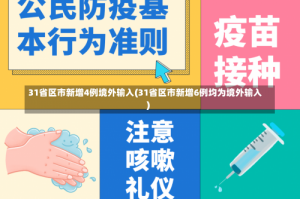 公民防疫基本行为准则

疫苗接种

31省区市新增4例境外输入(31省区市新增6例均为境外输入)

注意咳嗽礼仪